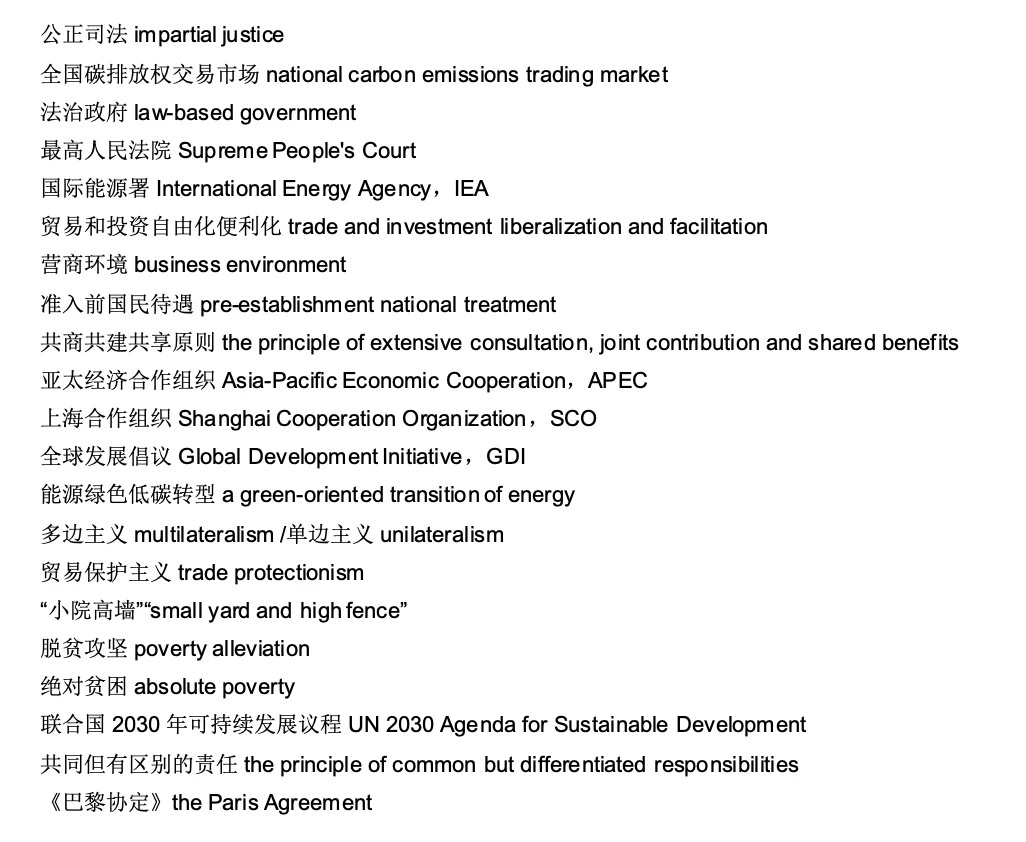 公正司法 impartial justice

全国碳排放权交易市场 national carbon emissions trading market

法治政府 law-based government

最高人民法院 Supreme People's Court

国际能源署 International Energy Agency，IEA

贸易和投资自由化便利化 trade and investment liberalization and facilitation

营商环境 business environment

准入前国民待遇 pre-establishment national treatment

共商共建共享原则 the principle of extensive consultation, joint contribution and shared benefits

亚太经济合作组织 Asia-Pacific Economic Cooperation，APEC

上海合作组织 Shanghai Cooperation Organization，SCO

全球发展倡议 Global Development Initiative，GDI

能源绿色低碳转型 a green-oriented transition of energy

多边主义 multilateralism /单边主义 unilateralism

贸易保护主义 trade protectionism

“小院高墙”“small yard and high fence”

脱贫攻坚 poverty alleviation

绝对贫困 absolute poverty

联合国 2030 年可持续发展议程 UN 2030 Agenda for Sustainable Development

共同但有区别的责任 the principle of common but differentiated responsibilities

《巴黎协定》the Paris Agreement